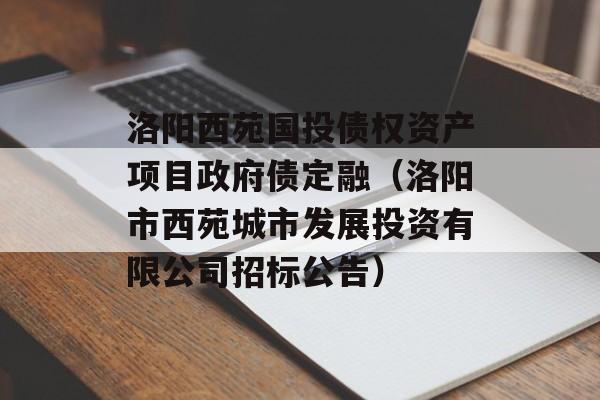 洛阳西苑国投债权资产项目政府债定融（洛阳市西苑城市发展投资有限公司招标公告）